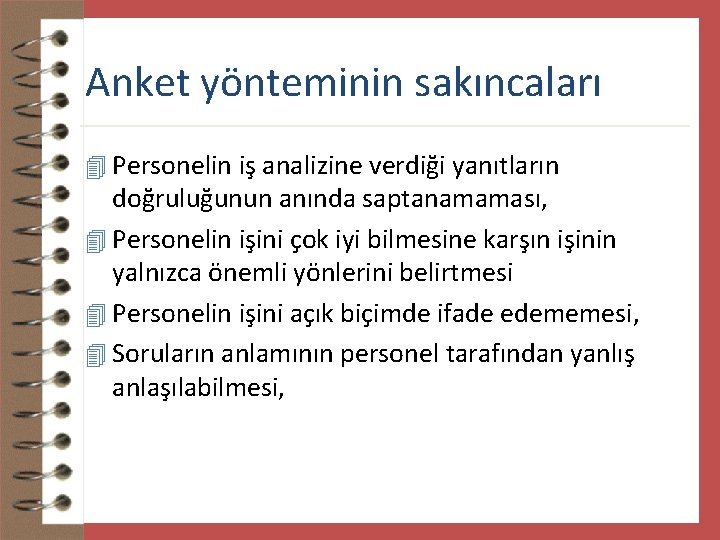 Anket yönteminin sakıncaları

Personelin iş analizine verdiği yanıtların doğruluğunun anında saptanamaması,

Personelin işini çok iyi bilmesine karşın işinin yalnızca önemli yönlerini belirtmesi

Personelin işini açık biçimde ifade edememesi,

Soruların anlamının personel tarafından yanlış anlaşılabilmesi,